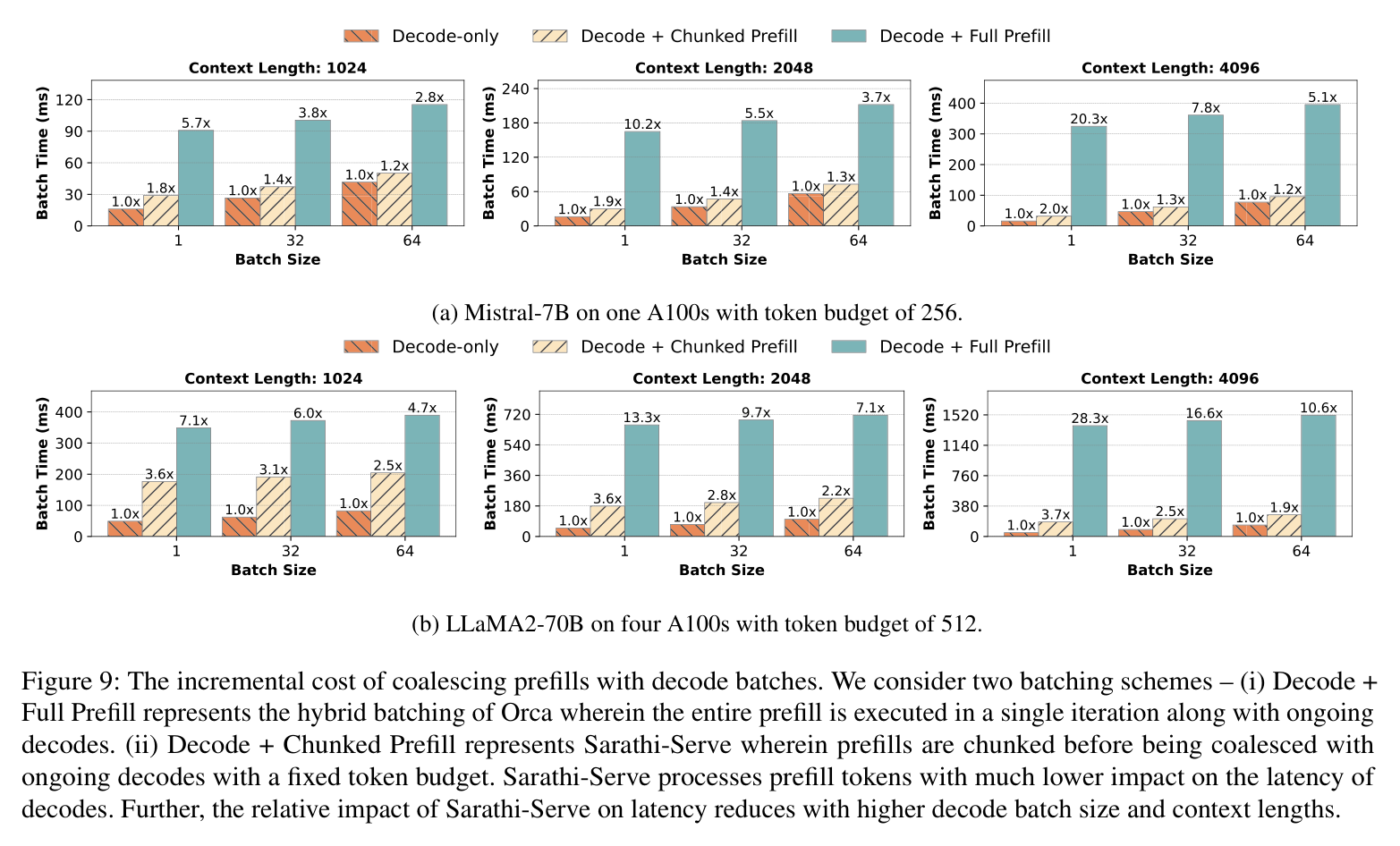 Decode-only   Decode + Chunked Prefill   Decode + Full Prefill

Context Length: 1024

Batch Time (ms)
120
90
60
30
0

1.0x 1.8x 5.7x
1.0x 1.4x 3.8x
1.0x 1.2x 2.8x

1  32  64
Batch Size

Context Length: 2048

Batch Time (ms)
240
180
120
60
0

1.0x 1.9x 10.2x
1.0x 1.4x 5.5x
1.0x 1.3x 3.7x

1  32  64
Batch Size

Context Length: 4096

Batch Time (ms)
400
300
200
100
0

1.0x 2.0x 20.3x
1.0x 1.3x 7.8x
1.0x 1.2x 5.1x

1  32  64
Batch Size

(a) Mistral-7B on one A100s with token budget of 256.

Decode-only   Decode + Chunked Prefill   Decode + Full Prefill

Context Length: 1024

Batch Time (ms)
400
300
200
100
0

1.0x 3.6x 7.1x
1.0x 3.1x 6.0x
1.0x 2.5x 4.7x

1  32  64
Batch Size

Context Length: 2048

Batch Time (ms)
720
540
360
180
0

1.0x 3.6x 13.3x
1.0x 2.8x 9.7x
1.0x 2.2x 7.1x

1  32  64
Batch Size

Context Length: 4096

Batch Time (ms)
1520
1140
760
380
0

1.0x 3.7x 28.3x
1.0x 2.5x 16.6x
1.0x 1.9x 10.6x

1  32  64
Batch Size

(b) LLaMA2-70B on four A100s with token budget of 512.

Figure 9: The incremental cost of coalescing prefills with decode batches. We consider two batching schemes – (i) Decode + Full Prefill represents the hybrid batching of Orca wherein the entire prefill is executed in a single iteration along with ongoing decodes. (ii) Decode + Chunked Prefill represents Sarathi-Serve wherein prefills are chunked before being coalesced with ongoing decodes with a fixed token budget. Sarathi-Serve processes prefill tokens with much lower impact on the latency of decodes. Further, the relative impact of Sarathi-Serve on latency reduces with higher decode batch size and context lengths.